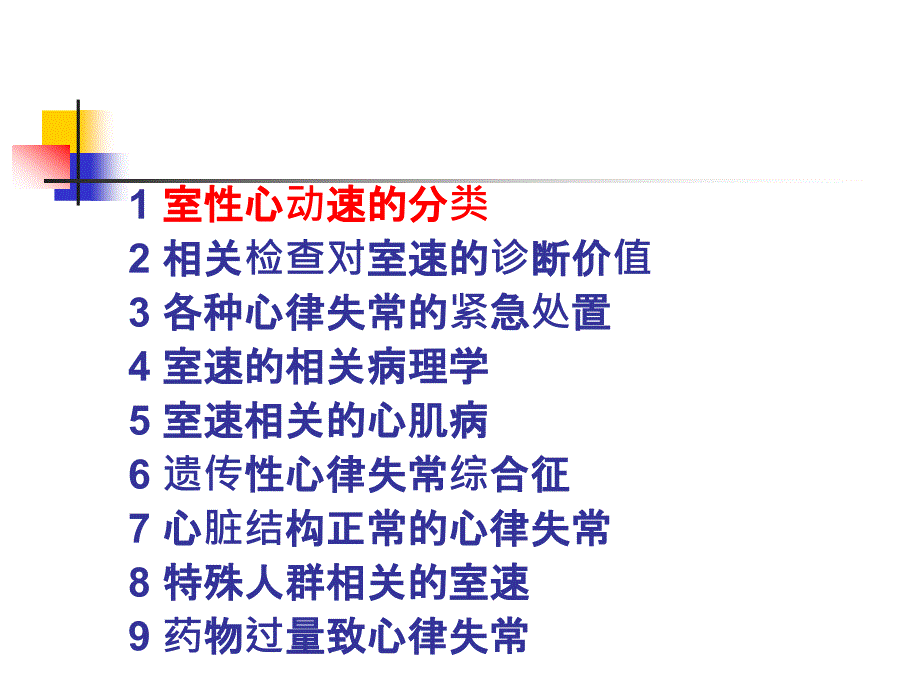 1 室性心动速的分类
2 相关检查对室速的诊断价值
3 各种心律失常的紧急处置
4 室速的相关病理学
5 室速相关的心肌病
6 遗传性心律失常综合征
7 心脏结构正常的心律失常
8 特殊人群相关的室速
9 药物过量致心律失常